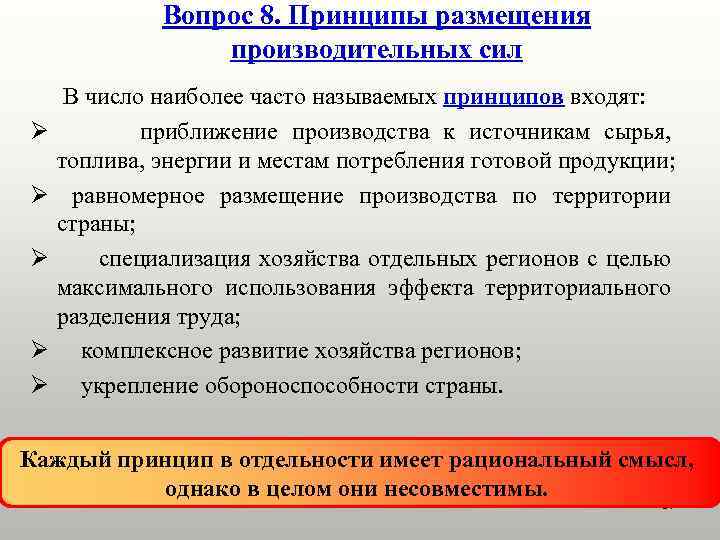 Вопрос 8. Принципы размещения производительных сил

В число наиболее часто называемых принципов входят:

➢ приближение производства к источникам сырья, топлива, энергии и местам потребления готовой продукции;

➢ равномерное размещение производства по территории страны;

➢ специализация хозяйства отдельных регионов с целью максимального использования эффекта территориального разделения труда;

➢ комплексное развитие хозяйства регионов;

➢ укрепление обороноспособности страны.

Каждый принцип в отдельности имеет рациональный смысл, однако в целом они несовместимы.